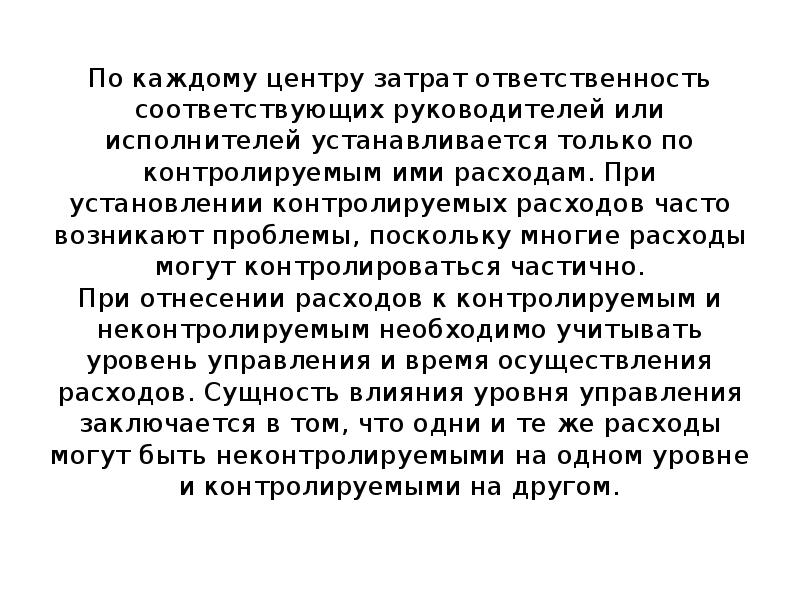 По каждому центру затрат ответственность соответствующих руководителей или исполнителей устанавливается только по контролируемым ими расходам. При установлении контролируемых расходов часто возникают проблемы, поскольку многие расходы могут контролироваться частично.
При отнесении расходов к контролируемым и неконтролируемым необходимо учитывать уровень управления и время осуществления расходов. Сущность влияния уровня управления заключается в том, что одни и те же расходы могут быть неконтролируемыми на одном уровне и контролируемыми на другом.